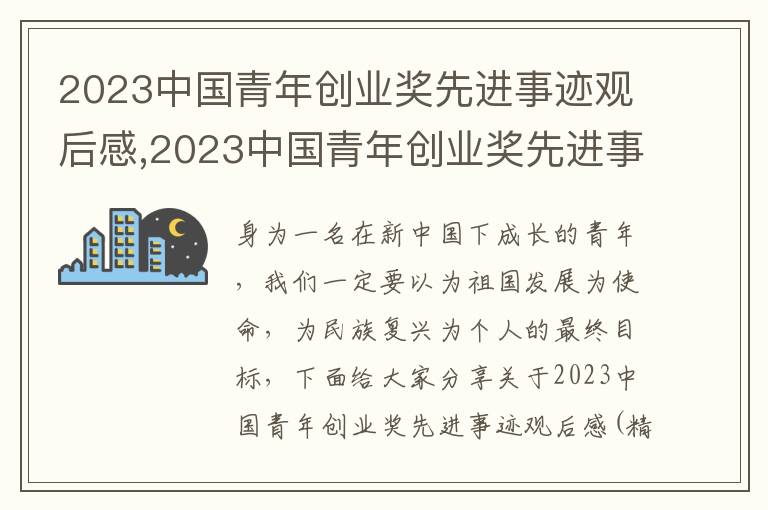 2023中国青年创业奖先进事迹观后感,2023中国青年创业奖先进事

身为一名在新中国下成长的青年，我们一定要以为祖国发展为使命，为民族复兴为个人的最终目标，下面给大家分享关于2023中国青年创业奖先进事迹观后感(精